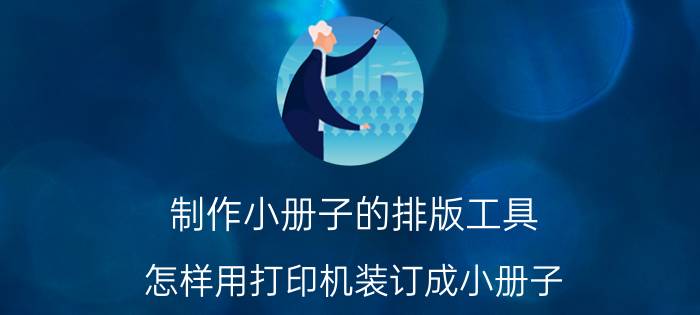 制作小册子的排版工具

怎样用打印机装订成小册子